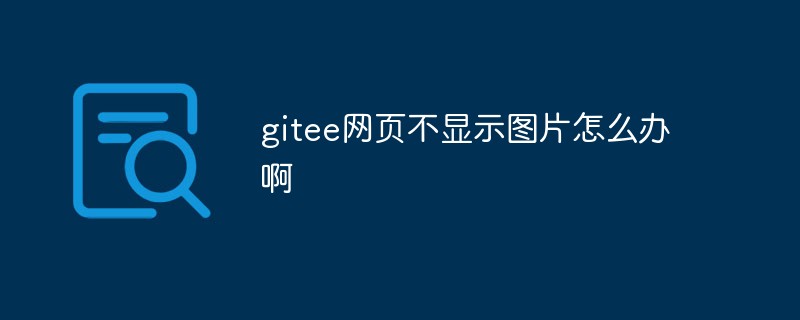 gitee网页不显示图片怎么办啊